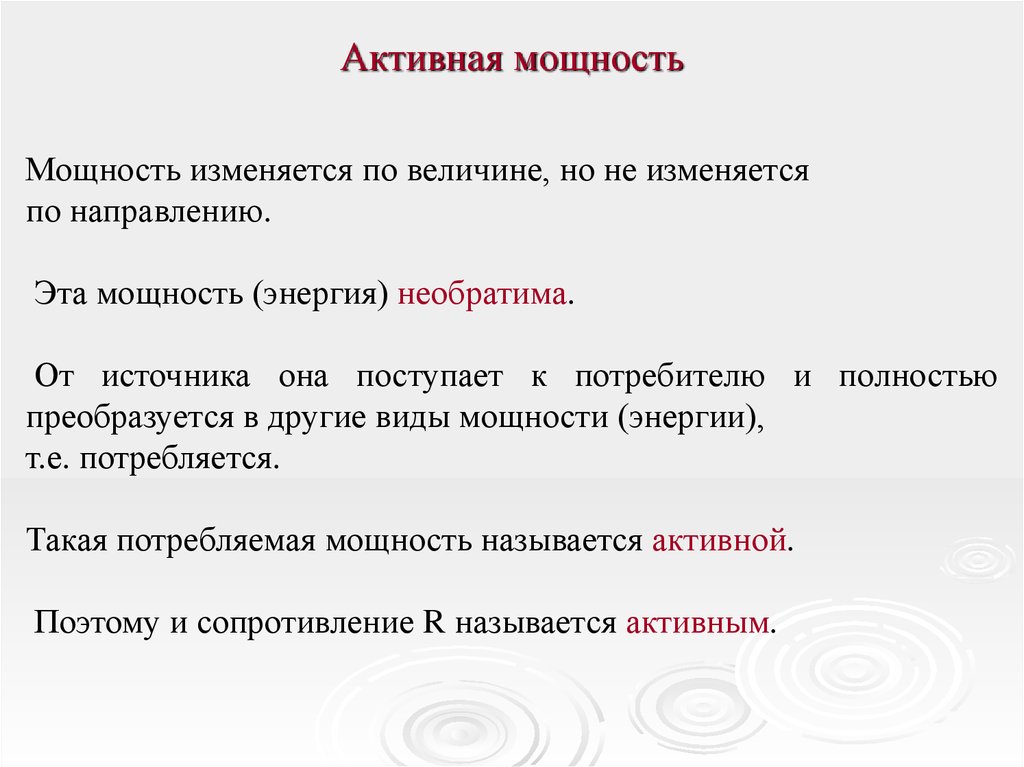 Активная мощность

Мощность изменяется по величине, но не изменяется по направлению.

Эта мощность (энергия) необратима.

От источника она поступает к потребителю и полностью преобразуется в другие виды мощности (энергии), т.е. потребляется.

Такая потребляемая мощность называется активной.

Поэтому и сопротивление R называется активным.